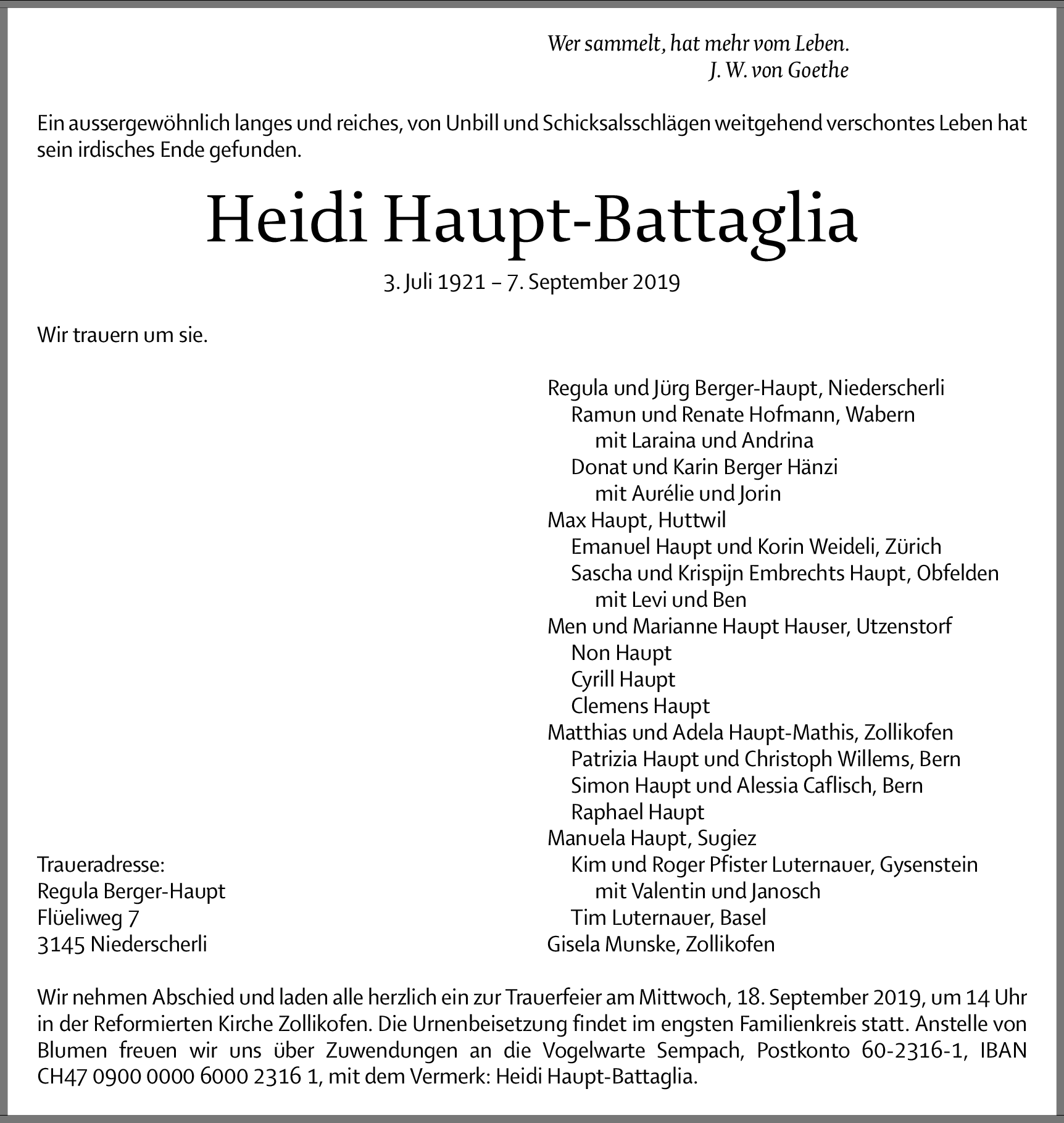 Wer sammelt, hat mehr vom Leben.
J. W. von Goethe

Ein aussergewöhnlich langes und reiches, von Unbill und Schicksalsschlägen weitgehend verschontes Leben hat sein irdisches Ende gefunden.

Heidi Haupt-Battaglia

3. Juli 1921 – 7. September 2019

Wir trauern um sie.

Regula und Jürg Berger-Haupt, Niederscherli
Ramun und Renate Hofmann, Wabern
mit Laraina und Andrina
Donat und Karin Berger Hänzi
mit Aurélie und Jorin
Max Haupt, Huttwil
Emanuel Haupt und Korin Weideli, Zürich
Sascha und Krispijn Embrechts Haupt, Obfelden
mit Levi und Ben
Men und Marianne Haupt Hauser, Utzenstorf
Non Haupt
Cyrill Haupt
Clemens Haupt
Matthias und Adela Haupt-Mathis, Zollikofen
Patrizia Haupt und Christoph Willems, Bern
Simon Haupt und Alessia Caflisch, Bern
Raphael Haupt
Manuela Haupt, Sugiez
Kim und Roger Pfister Luternauer, Gysenstein
mit Valentin und Janosch
Tim Luternauer, Basel
Gisela Munske, Zollikofen

Traueradresse:
Regula Berger-Haupt
Flüeliweg 7
3145 Niederscherli

Wir nehmen Abschied und laden alle herzlich ein zur Trauerfeier am Mittwoch, 18. September 2019, um 14 Uhr in der Reformierten Kirche Zollikofen. Die Urnenbeisetzung findet im engsten Familienkreis statt. Anstelle von Blumen freuen wir uns über Zuwendungen an die Vogelwarte Sempach, Postkonto 60-2316-1, IBAN CH47 0900 0000 6000 2316 1, mit dem Vermerk: Heidi Haupt-Battaglia.